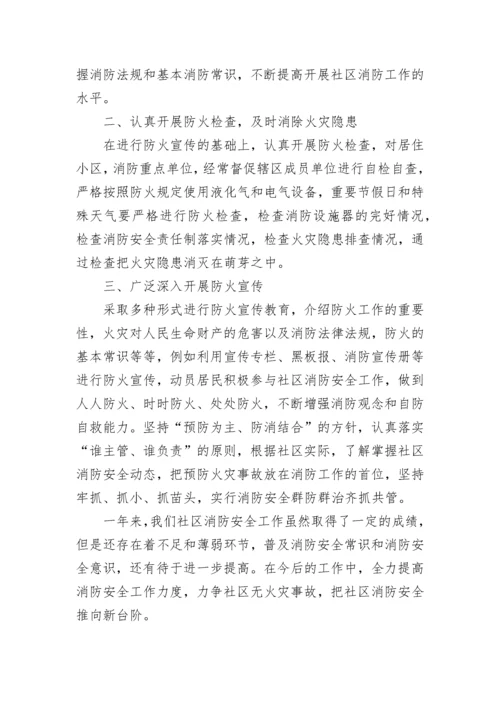 握消防法规和基本消防常识，不断提高开展社区消防工作的水平。

二、认真开展防火检查，及时消除火灾隐患

在进行防火宣传的基础上，认真开展防火检查，对居住小区，消防重点单位，经常督促辖区成员单位进行自检自查，严格按照防火规定使用液化气和电气设备，重要节假日和特殊天气要严格进行防火检查，检查消防设施器的完好情况，检查消防安全责任制落实情况，检查火灾隐患排查情况，通过检查把火灾隐患消灭在萌芽之中。

三、广泛深入开展防火宣传

采取多种形式进行防火宣传教育，介绍防火工作的重要性，火灾对人民生命财产的危害以及消防法律法规，防火的基本常识等等，例如利用宣传专栏、黑板报、消防宣传册等进行防火宣传，动员居民积极参与社区消防安全工作，做到人人防火、时时防火、处处防火，不断增强消防观念和自防自救能力。坚持“预防为主、防消结合”的方针，认真落实“谁主管、谁负责”的原则，根据社区实际，了解掌握社区消防安全动态，把预防火灾事故放在消防工作的首位，坚持牢抓、抓小、抓苗头，实行消防安全群防群治齐抓共管。

一年来，我们社区消防安全工作虽然取得了一定的成绩，但是还存在着不足和薄弱环节，普及消防安全常识和消防安全意识，还有待于进一步提高。在今后的工作中，全力提高消防安全工作力度，力争社区无火灾事故，把社区消防安全推向新台阶。